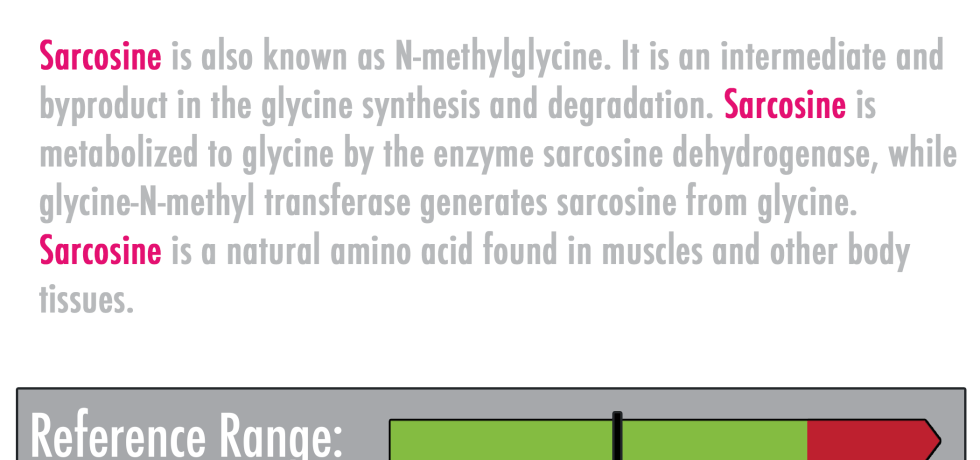 Sarcosine is also known as N-methylglycine. It is an intermediate and byproduct in the glycine synthesis and degradation. Sarcosine is metabolized to glycine by the enzyme sarcosine dehydrogenase, while glycine-N-methyl transferase generates sarcosine from glycine. Sarcosine is a natural amino acid found in muscles and other body tissues.

Reference Range: